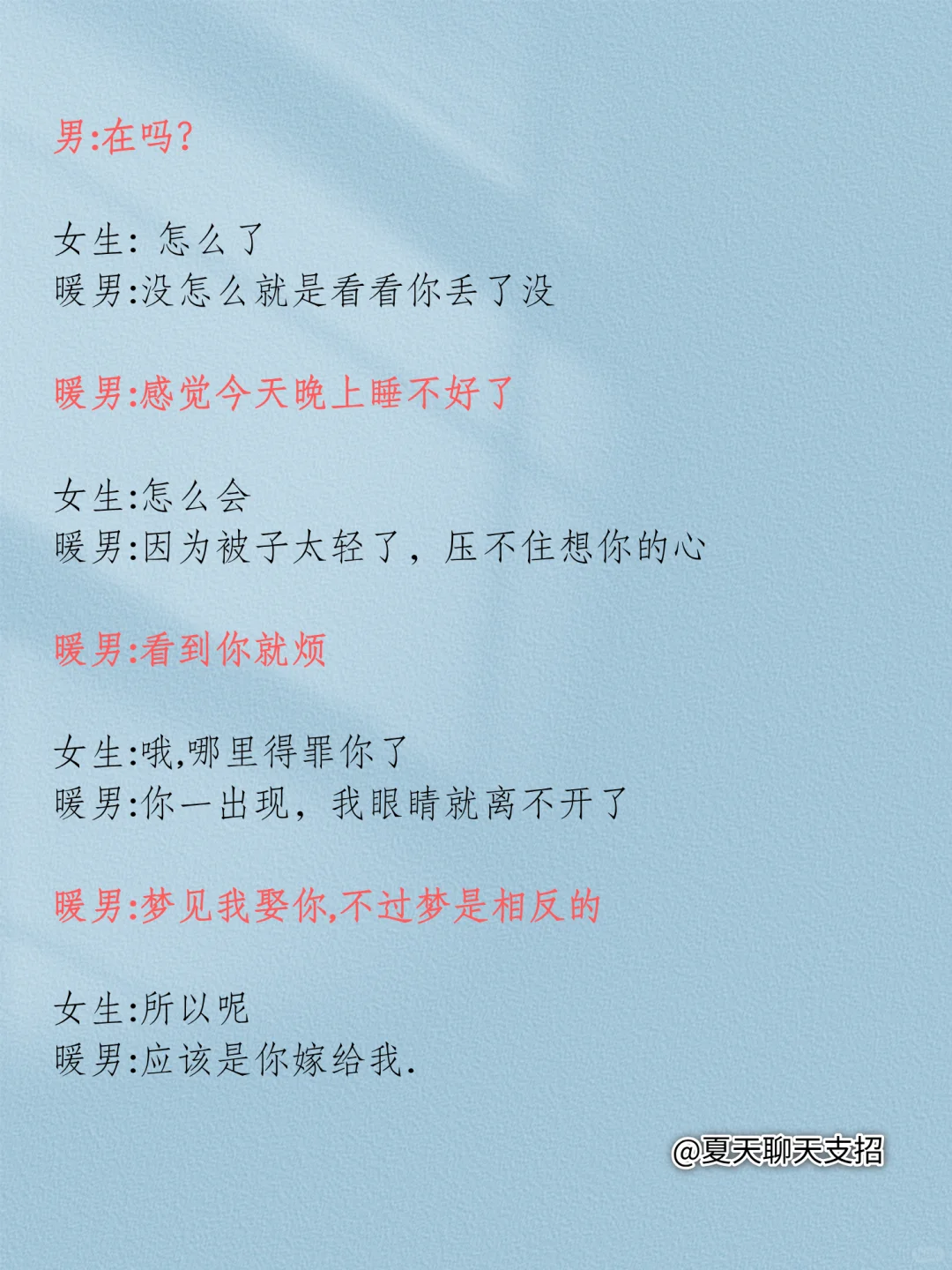 男:在吗?

女生:怎么了
暖男:没怎么就是看看你丢了没

暖男:感觉今天晚上睡不好了

女生:怎么会
暖男:因为被子太轻了，压不住想你的心

暖男:看到你就烦

女生:哦,哪里得罪你了
暖男:你一出现，我眼睛就离不开了

暖男:梦见我娶你,不过梦是相反的

女生:所以呢
暖男:应该是你嫁给我.

@夏天聊天支招